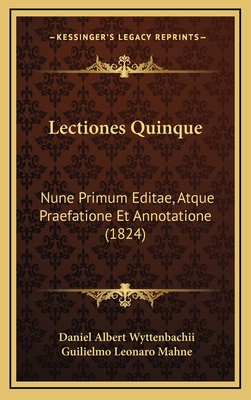 —KESSINGER'S LEGACY REPRINTS—

Lectiones Quinque

Nune Primum Editae, Atque Praefatione Et Annotatione (1824)

Daniel Albert Wyttenbachii
Guilielmo Leonaro Mahne